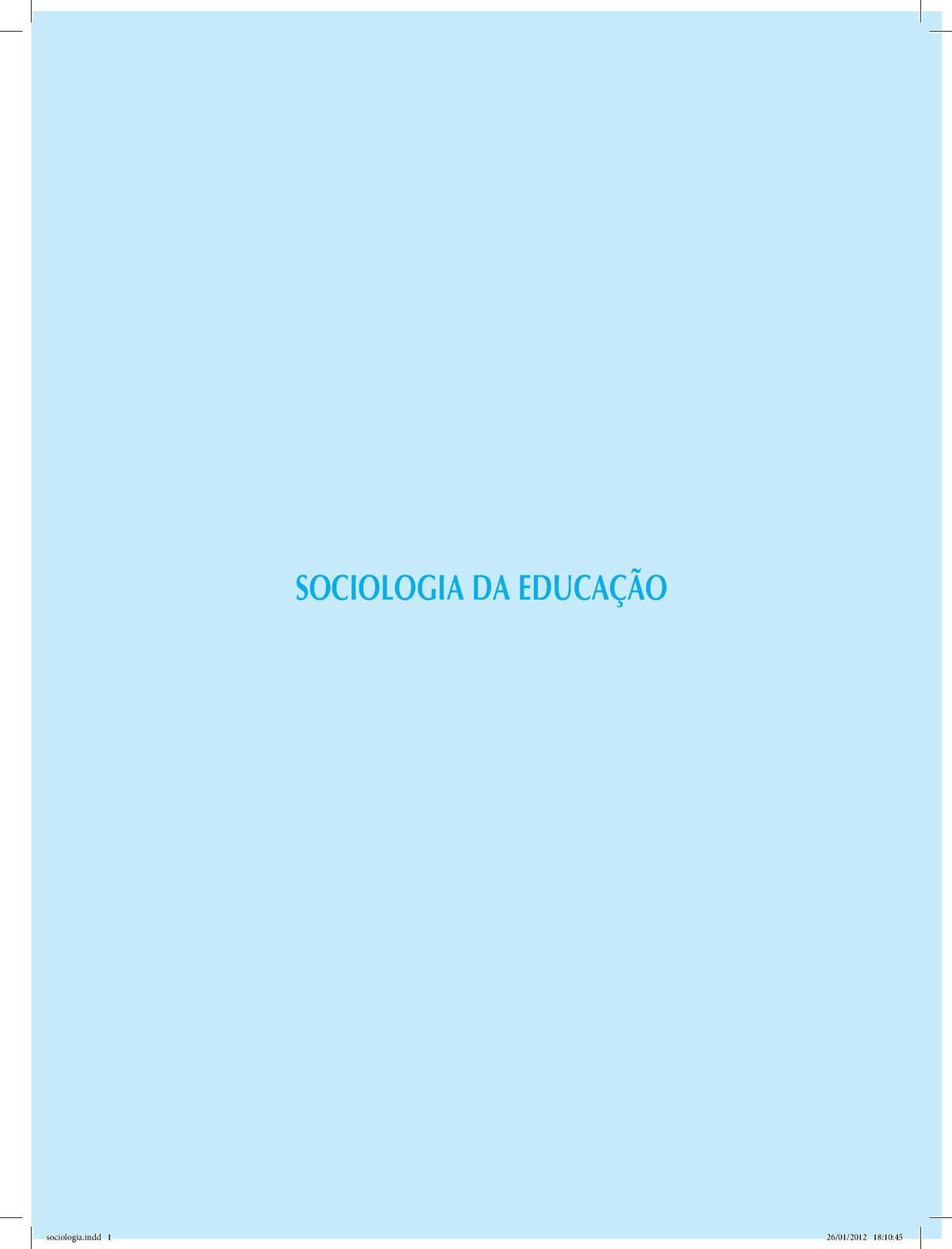 SOCIOLOGIA DA EDUCAÇÃO

sociologia.indd 1

26/01/2012 18:10:45